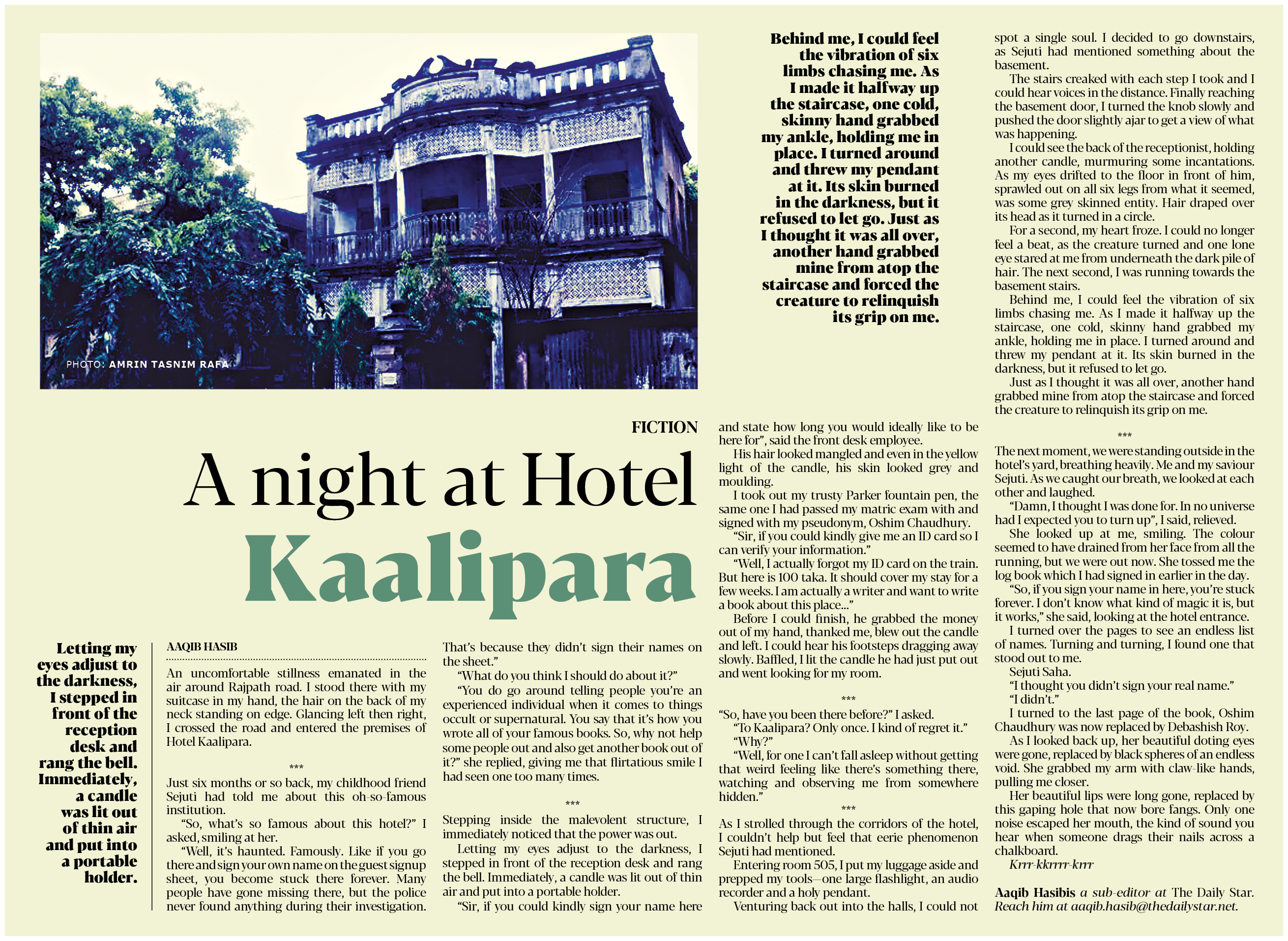 PHOTO: AMRIN TASNIM RAFA

Behind me, I could feel the vibration of six limbs chasing me. As I made it halfway up the staircase, one cold, skinny hand grabbed my ankle, holding me in place. I turned around and threw my pendant at it. Its skin burned in the darkness, but it refused to let go. Just as I thought it was all over, another hand grabbed mine from atop the staircase and forced the creature to relinquish its grip on me.

FICTION

A night at Hotel Kaalipara

Letting my eyes adjust to the darkness, I stepped in front of the reception desk and rang the bell. Immediately, a candle was lit out of thin air and put into a portable holder.

AAQIB HASIB

An uncomfortable stillness emanated in the air around Rajpath road. I stood there with my suitcase in my hand, the hair on the back of my neck standing on edge. Glancing left then right, I crossed the road and entered the premises of Hotel Kaalipara.

***

Just six months or so back, my childhood friend Sejuti had told me about this oh-so-famous institution.

"So, what's so famous about this hotel?" I asked, smiling at her.

"Well, it's haunted. Famously. Like if you go there and sign your own name on the guest signup sheet, you become stuck there forever. Many people have gone missing there, but the police never found anything during their investigation. That's because they didn't sign their names on the sheet."

"What do you think I should do about it?"

"You do go around telling people you're an experienced individual when it comes to things occult or supernatural. You say that it's how you wrote all of your famous books. So, why not help some people out and also get another book out of it?" she replied, giving me that flirtatious smile I had seen one too many times.

***

Stepping inside the malevolent structure, I immediately noticed that the power was out.

Letting my eyes adjust to the darkness, I stepped in front of the reception desk and rang the bell. Immediately, a candle was lit out of thin air and put into a portable holder.

"Sir, if you could kindly sign your name here and state how long you would ideally like to be here for", said the front desk employee.

His hair looked mangled and even in the yellow light of the candle, his skin looked grey and moulding.

I took out my trusty Parker fountain pen, the same one I had passed my matric exam with and signed with my pseudonym, Oshim Chaudhury.

"Sir, if you could kindly give me an ID card so I can verify your information."

"Well, I actually forgot my ID card on the train. But here is 100 taka. It should cover my stay for a few weeks. I am actually a writer and want to write a book about this place..."

Before I could finish, he grabbed the money out of my hand, thanked me, blew out the candle and left. I could hear his footsteps dragging away slowly. Baffled, I lit the candle he had just put out and went looking for my room.

***

"So, have you been there before?" I asked.

"To Kaalipara? Only once. I kind of regret it."

"Why?"

"Well, for one I can't fall asleep without getting that weird feeling like there's something there, watching and observing me from somewhere hidden."

***

As I strolled through the corridors of the hotel, I couldn't help but feel that eerie phenomenon Sejuti had mentioned.

Entering room 505, I put my luggage aside and prepped my tools—one large flashlight, an audio recorder and a holy pendant.

Venturing back out into the halls, I could not spot a single soul. I decided to go downstairs, as Sejuti had mentioned something about the basement.

The stairs creaked with each step I took and I could hear voices in the distance. Finally reaching the basement door, I turned the knob slowly and pushed the door slightly ajar to get a view of what was happening.

I could see the back of the receptionist, holding another candle, murmuring some incantations. As my eyes drifted to the floor in front of him, sprawled out on all six legs from what it seemed, was some grey skinned entity. Hair draped over its head as it turned in a circle.

For a second, my heart froze. I could no longer feel a beat, as the creature turned and one lone eye stared at me from underneath the dark pile of hair. The next second, I was running towards the basement stairs.

Behind me, I could feel the vibration of six limbs chasing me. As I made it halfway up the staircase, one cold, skinny hand grabbed my ankle, holding me in place. I turned around and threw my pendant at it. Its skin burned in the darkness, but it refused to let go.

Just as I thought it was all over, another hand grabbed mine from atop the staircase and forced the creature to relinquish its grip on me.

***

The next moment, we were standing outside in the hotel's yard, breathing heavily. Me and my saviour Sejuti. As we caught our breath, we looked at each other and laughed.

"Damn, I thought I was done for. In no universe had I expected you to turn up", I said, relieved.

She looked up at me, smiling. The colour seemed to have drained from her face from all the running, but we were out now. She tossed me the log book which I had signed in earlier in the day.

"So, if you sign your name in here, you're stuck forever. I don't know what kind of magic it is, but it works," she said, looking at the hotel entrance.

I turned over the pages to see an endless list of names. Turning and turning, I found one that stood out to me.

Sejuti Saha.

"I thought you didn't sign your real name."

"I didn't."

I turned to the last page of the book, Oshim Chaudhury was now replaced by Debashish Roy.

As I looked back up, her beautiful doting eyes were gone, replaced by black spheres of an endless void. She grabbed my arm with claw-like hands, pulling me closer.

Her beautiful lips were long gone, replaced by this gaping hole that now bore fangs. Only one noise escaped her mouth, the kind of sound you hear when someone drags their nails across a chalkboard.

Krrr-kkrrrr-krrr

Aaqib Hasibis a sub-editor at The Daily Star. Reach him at aaqib.hasib@thedailystar.net.